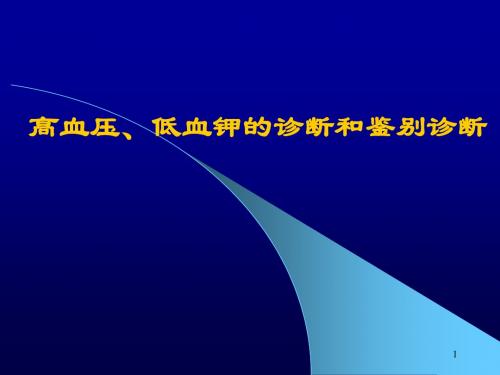 高血压、低血钾的诊断和鉴别诊断

1